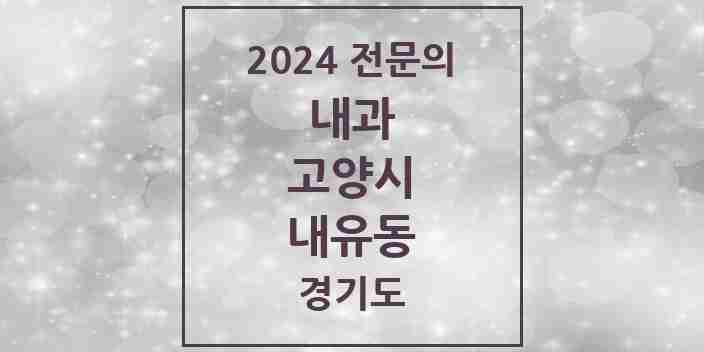 2024 전문의
내과
고양시
내유동
경기도